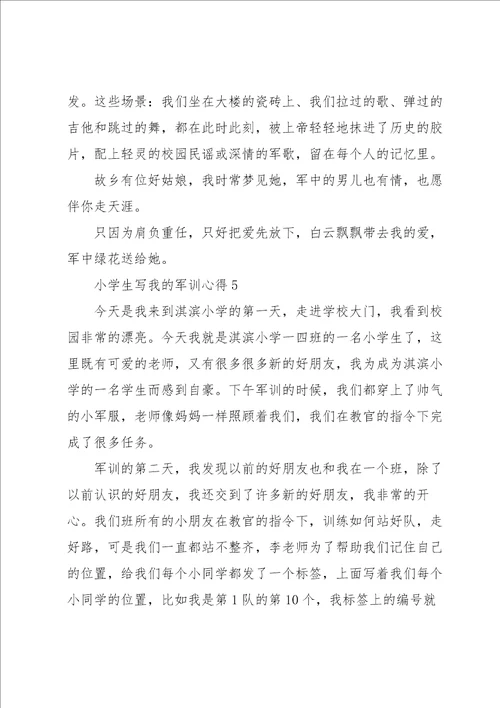 发。这些场景：我们坐在大楼的瓷砖上、我们拉过的歌、弹过的吉他和跳过的舞，都在此时此刻，被上帝轻轻地抹进了历史的胶片，配上轻灵的校园民谣或深情的军歌，留在每个人的记忆里。

故乡有位好姑娘，我时常梦见她，军中的男儿也有情，也愿伴你走天涯。

只因为肩负重任，只好把爱先放下，白云飘飘带去我的爱，军中绿花送给她。

小学生写我的军训心得5

今天是我来到淇滨小学的第一天，走进学校大门，我看到校园非常的漂亮。今天我就是淇滨小学一四班的一名小学生了，这里既有可爱的老师，又有很多很多新的好朋友，我为成为淇滨小学的一名学生而感到自豪。下午军训的时候，我们都穿上了帅气的小军服，老师像妈妈一样照顾着我们，我们在教官的指令下完成了很多任务。

军训的第二天，我发现以前的好朋友也和我在一个班，除了以前认识的好朋友，我还交到了许多新的好朋友，我非常的开心。我们班所有的小朋友在教官的指令下，训练如何站好队，走好路，可是我们一直都站不整齐，李老师为了帮助我们记住自己的位置，给我们每个小同学都发了一个标签，上面写着我们每个小同学的位置，比如我是第1队的第10个，我标签上的编号就